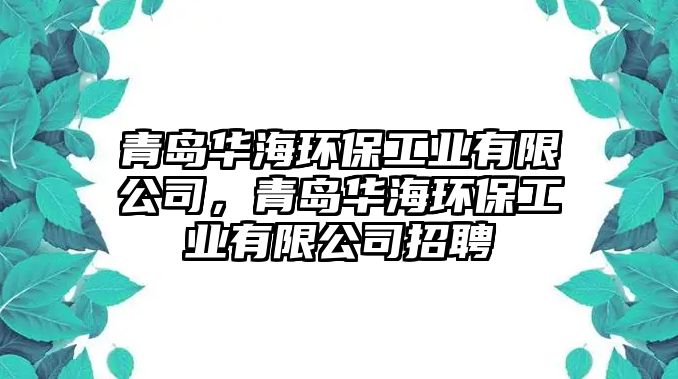 青岛华海环保工业有限公司，青岛华海环保工业有限公司招聘